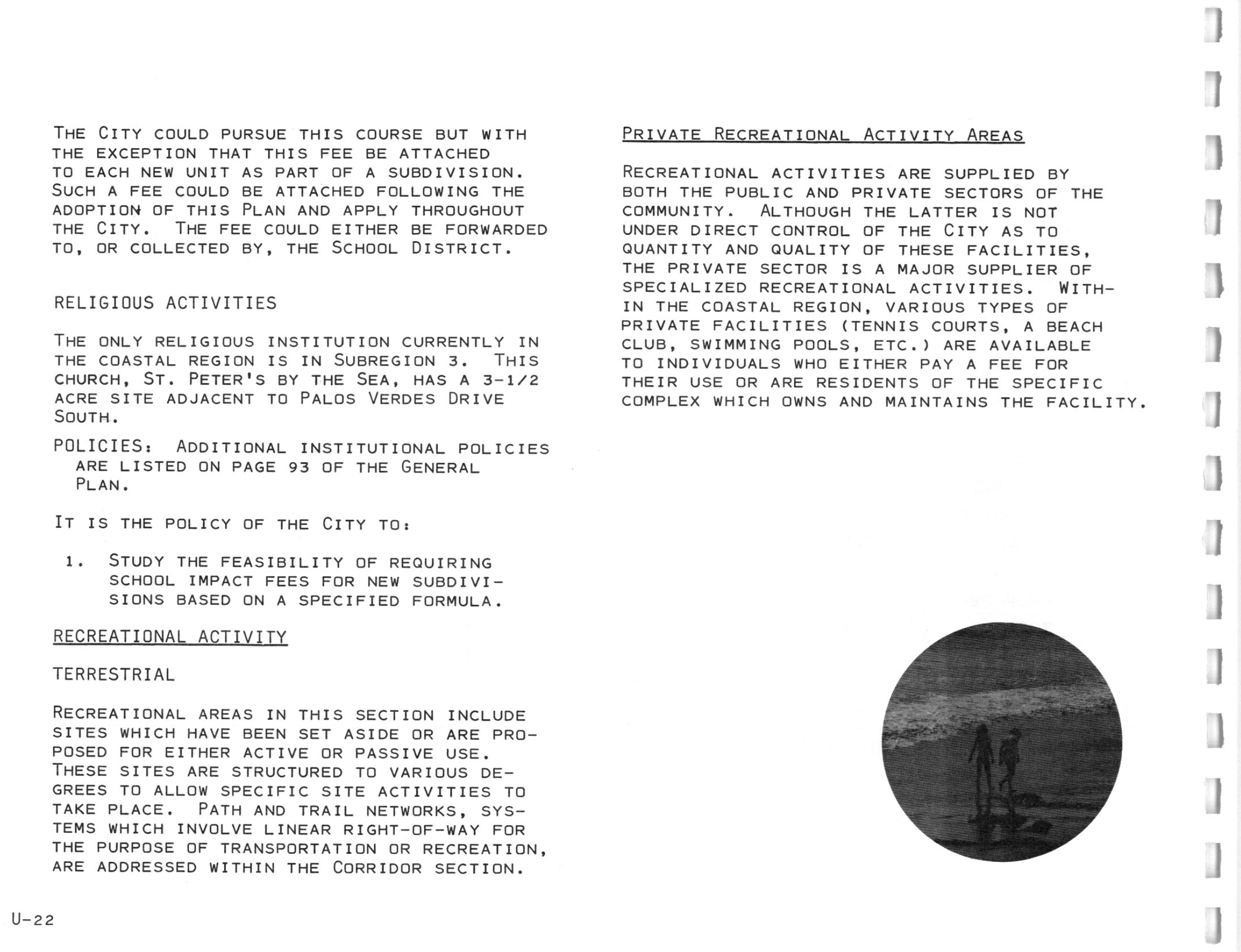 THE CITY COULD PURSUE THIS COURSE BUT WITH THE EXCEPTION THAT THIS FEE BE ATTACHED TO EACH NEW UNIT AS PART OF A SUBDIVISION. SUCH A FEE COULD BE ATTACHED FOLLOWING THE ADOPTION OF THIS PLAN AND APPLY THROUGHOUT THE CITY. THE FEE COULD EITHER BE FORWARDED TO, OR COLLECTED BY, THE SCHOOL DISTRICT.

RELIGIOUS ACTIVITIES

THE ONLY RELIGIOUS INSTITUTION CURRENTLY IN THE COASTAL REGION IS IN SUBREGION 3. THIS CHURCH, ST. PETER'S BY THE SEA, HAS A 3-1/2 ACRE SITE ADJACENT TO PALOS VERDES DRIVE SOUTH.

POLICIES: ADDITIONAL INSTITUTIONAL POLICIES ARE LISTED ON PAGE 93 OF THE GENERAL PLAN.

IT IS THE POLICY OF THE CITY TO:

1. STUDY THE FEASIBILITY OF REQUIRING SCHOOL IMPACT FEES FOR NEW SUBDIVISIONS BASED ON A SPECIFIED FORMULA.

RECREATIONAL ACTIVITY

TERRESTRIAL

RECREATIONAL AREAS IN THIS SECTION INCLUDE SITES WHICH HAVE BEEN SET ASIDE OR ARE PROPOSED FOR EITHER ACTIVE OR PASSIVE USE. THESE SITES ARE STRUCTURED TO VARIOUS DEGREES TO ALLOW SPECIFIC SITE ACTIVITIES TO TAKE PLACE. PATH AND TRAIL NETWORKS, SYSTEMS WHICH INVOLVE LINEAR RIGHT-OF-WAY FOR THE PURPOSE OF TRANSPORTATION OR RECREATION, ARE ADDRESSED WITHIN THE CORRIDOR SECTION.

PRIVATE RECREATIONAL ACTIVITY AREAS

RECREATIONAL ACTIVITIES ARE SUPPLIED BY BOTH THE PUBLIC AND PRIVATE SECTORS OF THE COMMUNITY. ALTHOUGH THE LATTER IS NOT UNDER DIRECT CONTROL OF THE CITY AS TO QUANTITY AND QUALITY OF THESE FACILITIES, THE PRIVATE SECTOR IS A MAJOR SUPPLIER OF SPECIALIZED RECREATIONAL ACTIVITIES. WITHIN THE COASTAL REGION, VARIOUS TYPES OF PRIVATE FACILITIES (TENNIS COURTS, A BEACH CLUB, SWIMMING POOLS, ETC.) ARE AVAILABLE TO INDIVIDUALS WHO EITHER PAY A FEE FOR THEIR USE OR ARE RESIDENTS OF THE SPECIFIC COMPLEX WHICH OWNS AND MAINTAINS THE FACILITY.

U-22